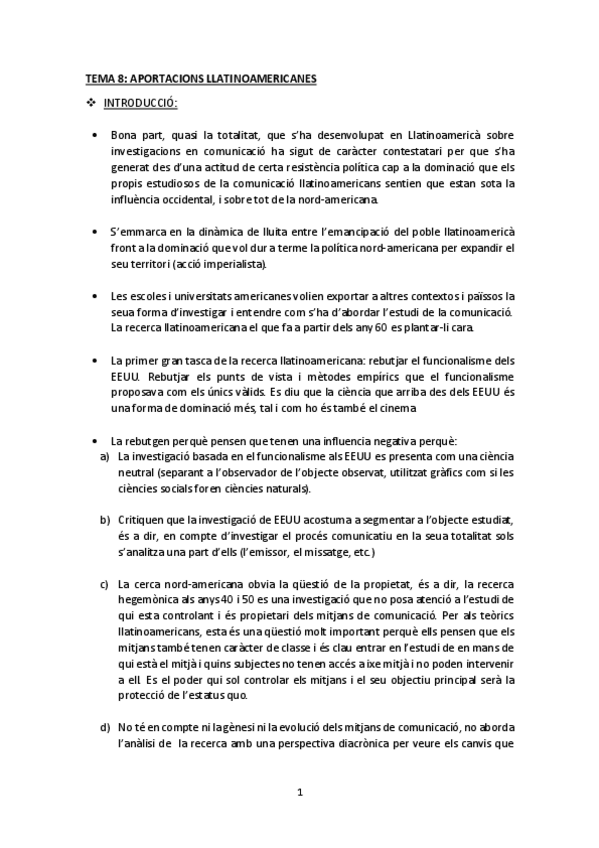 TEMA 8: APORTACIONS LLATINOAMERICANES

❖ INTRODUCCIÓ:

• Bona part, quasi la totalitat, que s'ha desenvolupat en Llatinoamericà sobre investigacions en comunicació ha sigut de caràcter contestatari per que s'ha generat des d'una actitud de certa resistència política cap a la dominació que els propis estudiosos de la comunicació llatinoamericans sentien que estan sota la influència occidental, i sobre tot de la nord-americana.

• S'emmarca en la dinàmica de lluita entre l'emancipació del poble llatinoamericà front a la dominació que vol dur a terme la política nord-americana per expandir el seu territori (acció imperialista).

• Les escoles i universitats americanes volien exportar a altres contextos i països la seua forma d'investigar i entendre com s'ha d'abordar l'estudi de la comunicació. La recerca llatinoamericana el que fa a partir dels any 60 es plantar-li cara.

• La primer gran tasca de la recerca llatinoamericana: rebutjar el funcionalisme dels EEUU. Rebutjar els punts de vista i mètodes empírics que el funcionalisme proposava com els únics vàlids. Es diu que la ciència que arriba des dels EEUU és una forma de dominació més, tal i com ho és també el cinema

• La rebutgen perquè pensen que tenen una influencia negativa perquè:

a) La investigació basada en el funcionalisme als EEUU es presenta com una ciència neutral (separant a l'observador de l'objecte observat, utilitzat gràfics com si les ciències socials foren ciències naturals).

b) Critiquen que la investigació de EEUU acostuma a segmentar a l'objecte estudiat, és a dir, en compte d'investigar el procés comunicatiu en la seua totalitat sols s'analitza una part d'ells (l'emissor, el missatge, etc.)

c) La cerca nord-americana obvia la qüestió de la propietat, és a dir, la recerca hegemònica als anys 40 i 50 es una investigació que no posa atenció a l'estudi de qui esta controlant i és propietari dels mitjans de comunicació. Per als teòrics llatinoamericans, esta és una qüestió molt important perquè ells pensen que els mitjans també tenen caràcter de classe i és clau entrar en l'estudi de en mans de qui està el mitjà i quins subjectes no tenen accés a ixe mitjà i no poden intervenir a ell. Es el poder qui sol controlar els mitjans i el seu objectiu principal serà la protecció de l'estatus quo.

d) No té en compte ni la gènesi ni la evolució dels mitjans de comunicació, no aborda l'anàlisi de la recerca amb una perspectiva diacrònica per veure els canvis que

1